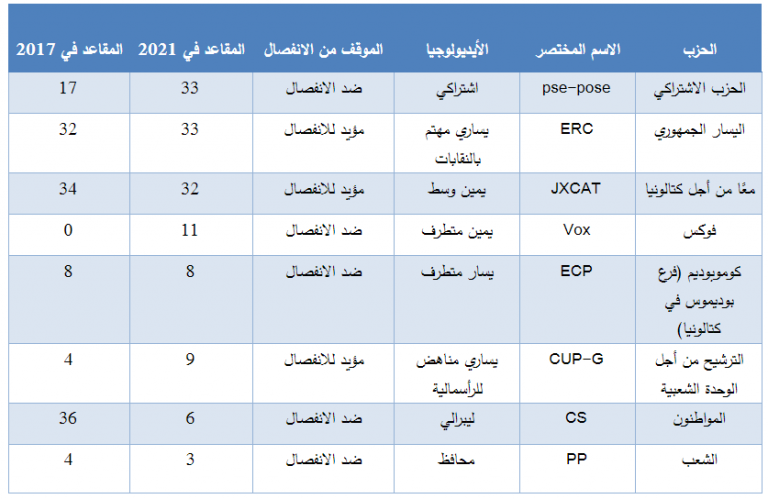 | الحزب | الاسم المختصر | الأيديولوجيا | الموقف من الانفصال | المقاعد في 2021 | المقاعد في 2017 |
|---|---|---|---|---|---|
| الحزب الاشتراكي | pse-pose | اشتراكي | ضد الانفصال | 33 | 17 |
| اليسار الجمهوري | ERC | يساري مهتم بالنقابات | مؤيد للانفصال | 33 | 32 |
| معًا من أجل كتالونيا | JXCAT | يمين وسط | مؤيد للانفصال | 32 | 34 |
| فوكس | Vox | يمين متطرف | ضد الانفصال | 11 | 0 |
| كوموبوديم (فرع بوديموس في كتالونيا) | ECP | يسار متطرف | ضد الانفصال | 8 | 8 |
| الترشيح من أجل الوحدة الشعبية | CUP-G | يساري مناهض للرأسمالية | مؤيد للانفصال | 9 | 4 |
| المواطنون | CS | ليبرالي | ضد الانفصال | 6 | 36 |
| الشعب | PP | محافظ | ضد الانفصال | 3 | 4 |